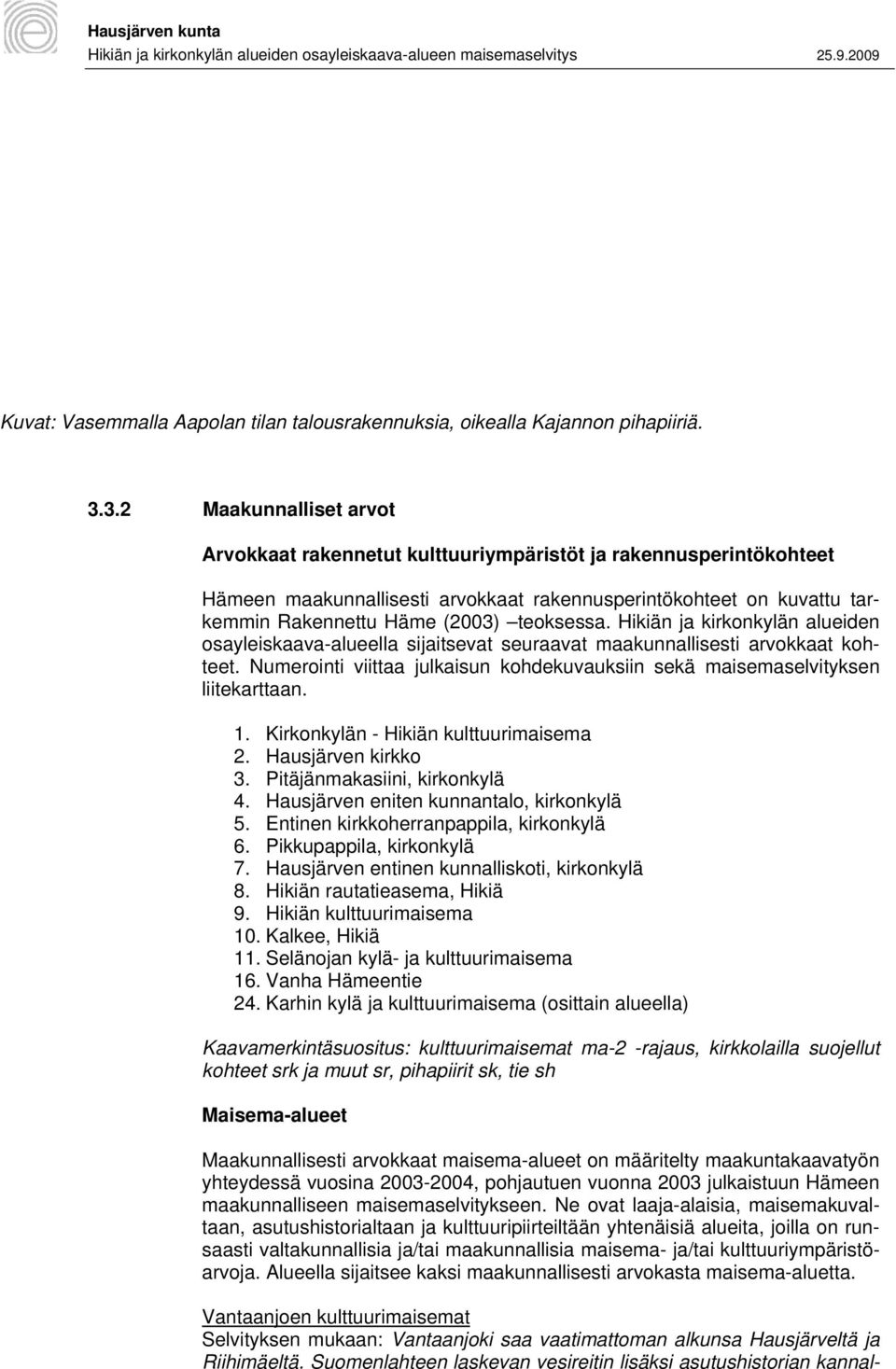 Hausjärven kunta
Hikiän ja kirkonkylän alueiden osayleiskaava-alueen maisemaselvitys 25.9.2009

Kuvat: Vasemmalla Aapolan tilan talousrakennuksia, oikealla Kajannon pihapiiriä.

3.3.2 Maakunnalliset arvot

Arvokkaat rakennetut kulttuuriympäristöt ja rakennusperintökohteet

Hämeen maakunnallisesti arvokkaat rakennusperintökohteet on kuvattu tarkemmin Rakennettu Häme (2003) –teoksessa. Hikiän ja kirkonkylän alueiden osayleiskaava-alueella sijaitsevat seuraavat maakunnallisesti arvokkaat kohteet. Numerointi viittaa julkaisun kohdekuvauksiin sekä maisemaselvityksen liitekarttaan.

1. Kirkonkylän - Hikiän kulttuurimaisema
2. Hausjärven kirkko
3. Pitäjänmakasiini, kirkonkylä
4. Hausjärven eniten kunnantalo, kirkonkylä
5. Entinen kirkkoherranpappila, kirkonkylä
6. Pikkupappila, kirkonkylä
7. Hausjärven entinen kunnalliskoti, kirkonkylä
8. Hikiän rautatieasema, Hikiä
9. Hikiän kulttuurimaisema
10. Kalkee, Hikiä
11. Selänojan kylä- ja kulttuurimaisema
16. Vanha Hämeentie
24. Karhin kylä ja kulttuurimaisema (osittain alueella)

Kaavamerkintäsuositus: kulttuurimaisemat ma-2 -rajaus, kirkkolailla suojellut kohteet srk ja muut sr, pihapiirit sk, tie sh

Maisema-alueet

Maakunnallisesti arvokkaat maisema-alueet on määritelty maakuntakaavatyön yhteydessä vuosina 2003-2004, pohjautuen vuonna 2003 julkaistuun Hämeen maakunnalliseen maisemaselvitykseen. Ne ovat laaja-alaisia, maisemakuvaltaan, asutushistorialtaan ja kulttuuripiirteiltään yhtenäisiä alueita, joilla on runsaasti valtakunnallisia ja/tai maakunnallisia maisema- ja/tai kulttuuriympäristöarvoja. Alueella sijaitsee kaksi maakunnallisesti arvokasta maisema-aluetta.

Vantaanjoen kulttuurimaisemat
Selvityksen mukaan: Vantaanjoki saa vaatimattoman alkunsa Hausjärveltä ja Riihimäeltä. Suomenlahteen laskevan vesireitin lisäksi asutushistorian kannal-